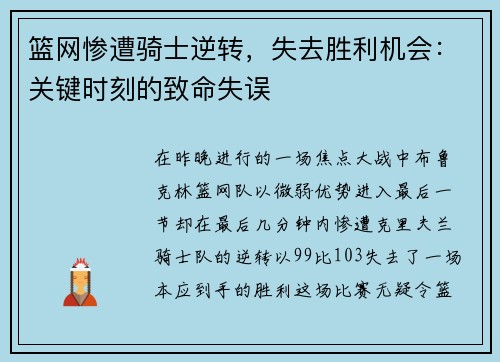 篮网惨遭骑士逆转，失去胜利机会：关键时刻的致命失误

在昨晚进行的一场焦点大战中布鲁克林篮网队以微弱优势进入最后一节却在最后几分钟内惨遭克里夫兰骑士队的逆转以99比103失去了一场本应到手的胜利这场比赛无疑令篮